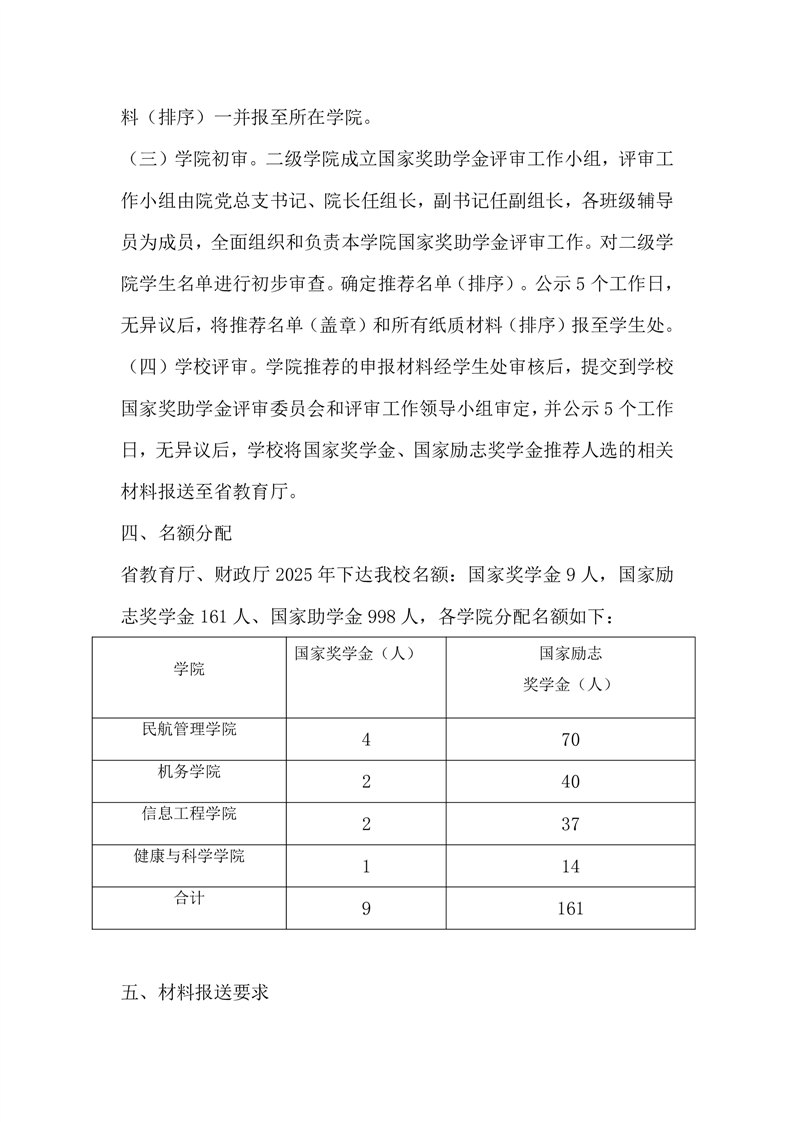 料（排序）一并报至所在学院。

（三）学院初审。二级学院成立国家奖助学金评审工作小组，评审工作小组由院党总支书记、院长任组长，副书记任副组长，各班级辅导员为成员，全面组织和负责本学院国家奖助学金评审工作。对二级学院学生名单进行初步审查。确定推荐名单（排序）。公示 5 个工作日，无异议后，将推荐名单（盖章）和所有纸质材料（排序）报至学生处。

（四）学校评审。学院推荐的申报材料经学生处审核后，提交到学校国家奖助学金评审委员会和评审工作领导小组审定，并公示 5 个工作日，无异议后，学校将国家奖学金、国家励志奖学金推荐人选的相关材料报送至省教育厅。

四、名额分配

省教育厅、财政厅 2025 年下达我校名额：国家奖学金 9 人，国家励志奖学金 161 人、国家助学金 998 人，各学院分配名额如下：

| 学院 | 国家奖学金（人） | 国家励志奖学金（人） |
|---|---|---|
| 民航管理学院 | 4 | 70 |
| 机务学院 | 2 | 40 |
| 信息工程学院 | 2 | 37 |
| 健康与科学学院 | 1 | 14 |
| 合计 | 9 | 161 |

五、材料报送要求